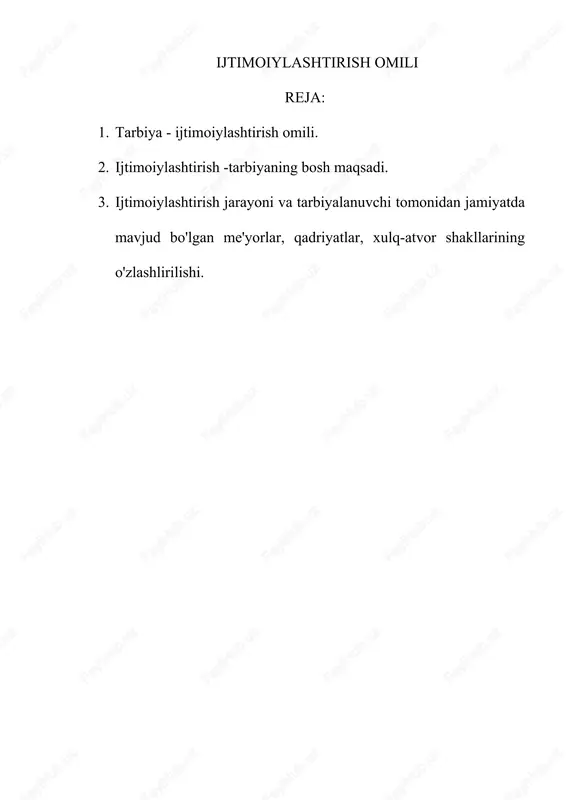 IJTIMOIYLASHTIRISH OMILI

REJA:

1. Tarbiya - ijtimoiylashtirish omili.
2. Ijtimoiylashtirish -tarbiyaning bosh maqsadi.
3. Ijtimoiylashtirish jarayoni va tarbiyalanuvchi tomonidan jamiyatda mavjud bo'lgan me'yorlar, qadriyatlar, xulq-atvor shakllarining o'zlashlirilishi.